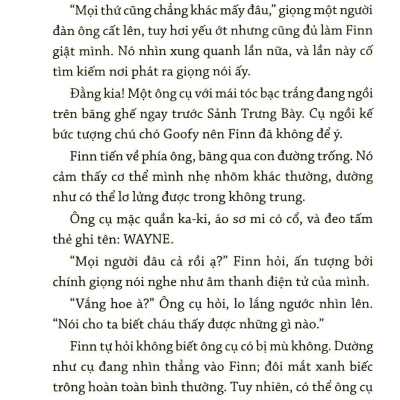 “Mọi thứ cũng chẳng khác mấy đâu,” giọng một người đàn ông cất lên, tuy hơi yếu ớt nhưng cũng đủ làm Finn giật mình. Nó nhìn xung quanh lần nữa, và lần này cố tìm kiếm nơi phát ra giọng nói ấy.

Đằng kia! Một ông cụ với mái tóc bạc trắng đang ngồi trên băng ghế ngay trước Sảnh Trưng Bày. Cụ ngồi kế bức tượng chú chó Goofy nên Finn đã không để ý.

Finn tiến về phía ông, băng qua con đường trống. Nó cảm thấy cơ thể mình nhẹ nhõm khác thường, dường như có thể lơ lửng được trong không trung.

Ông cụ mặc quần ka-ki, áo sơ mi có cổ, và đeo tấm thẻ ghi tên: WAYNE.

“Mọi người đâu cả rồi ạ?” Finn hỏi, ấn tượng bởi chính giọng nói nghe như âm thanh điện tử của mình.

“Vắng hoe à?” Ông cụ hỏi, lo lắng ngước nhìn lên. “Nói cho ta biết cháu thấy được những gì nào.”

Finn tự hỏi không biết ông cụ có bị mù không. Dường như cụ đang nhìn thẳng vào Finn; đôi mắt xanh biếc trông hoàn toàn bình thường. Tuy nhiên, có thể ông cụ